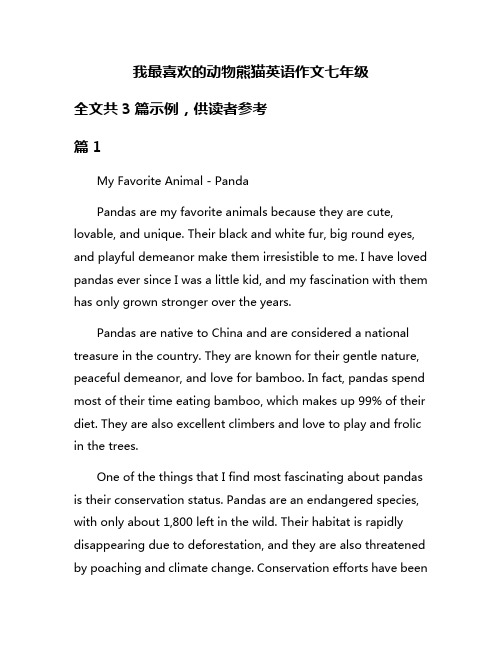 我最喜欢的动物熊猫英语作文七年级

全文共 3 篇示例，供读者参考

篇 1

My Favorite Animal - Panda

Pandas are my favorite animals because they are cute, lovable, and unique. Their black and white fur, big round eyes, and playful demeanor make them irresistible to me. I have loved pandas ever since I was a little kid, and my fascination with them has only grown stronger over the years.

Pandas are native to China and are considered a national treasure in the country. They are known for their gentle nature, peaceful demeanor, and love for bamboo. In fact, pandas spend most of their time eating bamboo, which makes up 99% of their diet. They are also excellent climbers and love to play and frolic in the trees.

One of the things that I find most fascinating about pandas is their conservation status. Pandas are an endangered species, with only about 1,800 left in the wild. Their habitat is rapidly disappearing due to deforestation, and they are also threatened by poaching and climate change. Conservation efforts have been